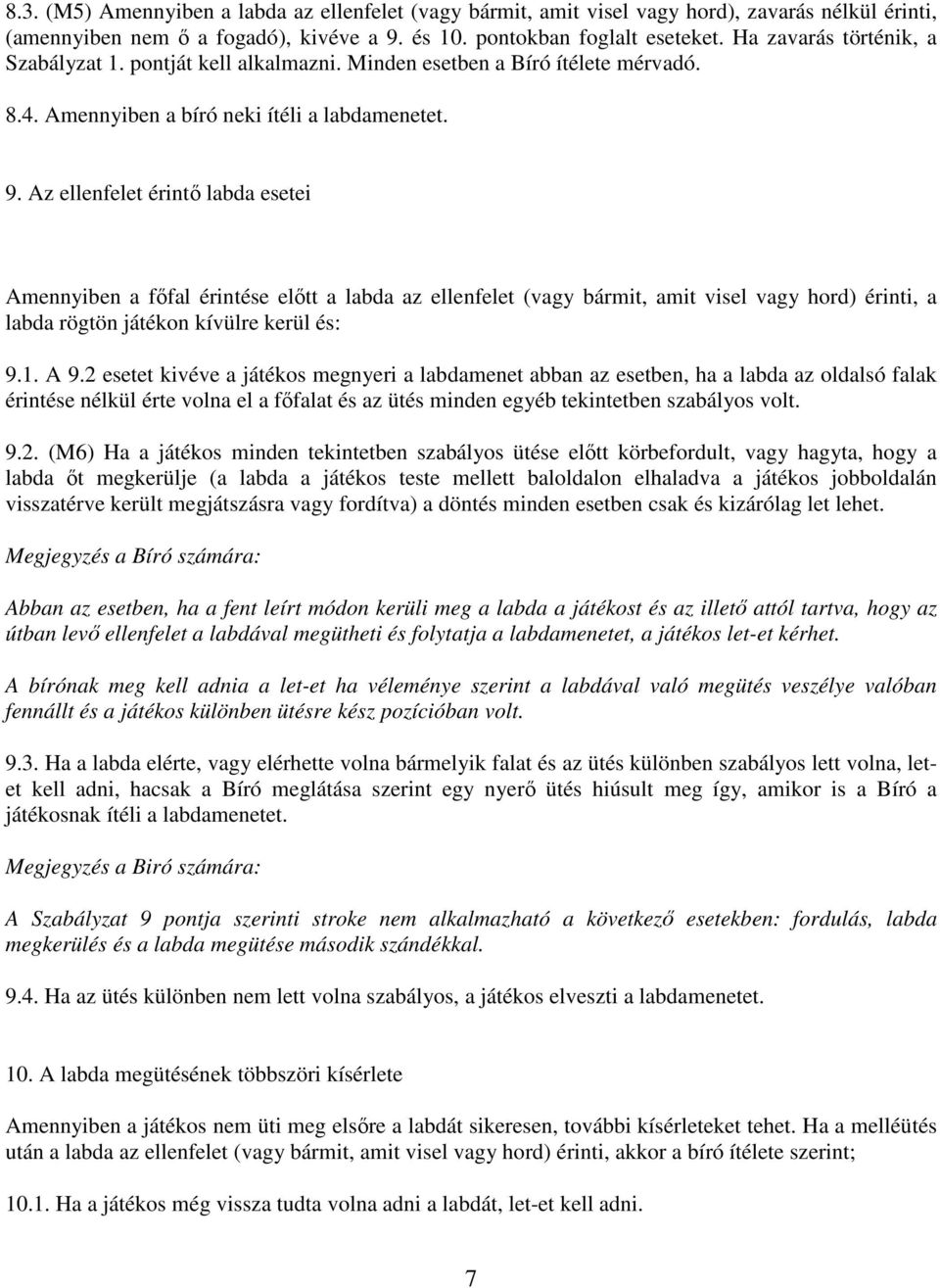 8.3. (M5) Amennyiben a labda az ellenfelet (vagy bármit, amit visel vagy hord), zavarás nélkül érinti, (amennyiben nem ő a fogadó), kivéve a 9. és 10. pontokban foglalt eseteket. Ha zavarás történik, a Szabályzat 1. pontját kell alkalmazni. Minden esetben a Bíró ítélete mérvadó.

8.4. Amennyiben a bíró neki ítéli a labdamenetet.

9. Az ellenfelet érintő labda esetei

Amennyiben a főfal érintése előtt a labda az ellenfelet (vagy bármit, amit visel vagy hord) érinti, a labda rögtön játékon kívülre kerül és:

9.1. A 9.2 esetet kivéve a játékos megnyeri a labdamenet abban az esetben, ha a labda az oldalsó falak érintése nélkül érte volna el a főfalat és az ütés minden egyéb tekintetben szabályos volt.

9.2. (M6) Ha a játékos minden tekintetben szabályos ütése előtt körbefordult, vagy hagyta, hogy a labda őt megkerülje (a labda a játékos teste mellett baloldalon elhaladva a játékos jobboldalán visszatérve került megjátszásra vagy fordítva) a döntés minden esetben csak és kizárólag let lehet.

Megjegyzés a Bíró számára:

Abban az esetben, ha a fent leírt módon kerüli meg a labda a játékost és az illető attól tartva, hogy az útban levő ellenfelet a labdával megütheti és folytatja a labdamenetet, a játékos let-et kérhet.

A bírónak meg kell adnia a let-et ha véleménye szerint a labdával való megütés veszélye valóban fennállt és a játékos különben ütésre kész pozícióban volt.

9.3. Ha a labda elérte, vagy elérhette volna bármelyik falat és az ütés különben szabályos lett volna, let-et kell adni, hacsak a Bíró meglátása szerint egy nyerő ütés hiúsult meg így, amikor is a Bíró a játékosnak ítéli a labdamenetet.

Megjegyzés a Biró számára:

A Szabályzat 9 pontja szerinti stroke nem alkalmazható a következő esetekben: fordulás, labda megkerülés és a labda megütése második szándékkal.

9.4. Ha az ütés különben nem lett volna szabályos, a játékos elveszti a labdamenetet.

10. A labda megütésének többszöri kísérlete

Amennyiben a játékos nem üti meg elsőre a labdát sikeresen, további kísérleteket tehet. Ha a melléütés után a labda az ellenfelet (vagy bármit, amit visel vagy hord) érinti, akkor a bíró ítélete szerint;

10.1. Ha a játékos még vissza tudta volna adni a labdát, let-et kell adni.

7